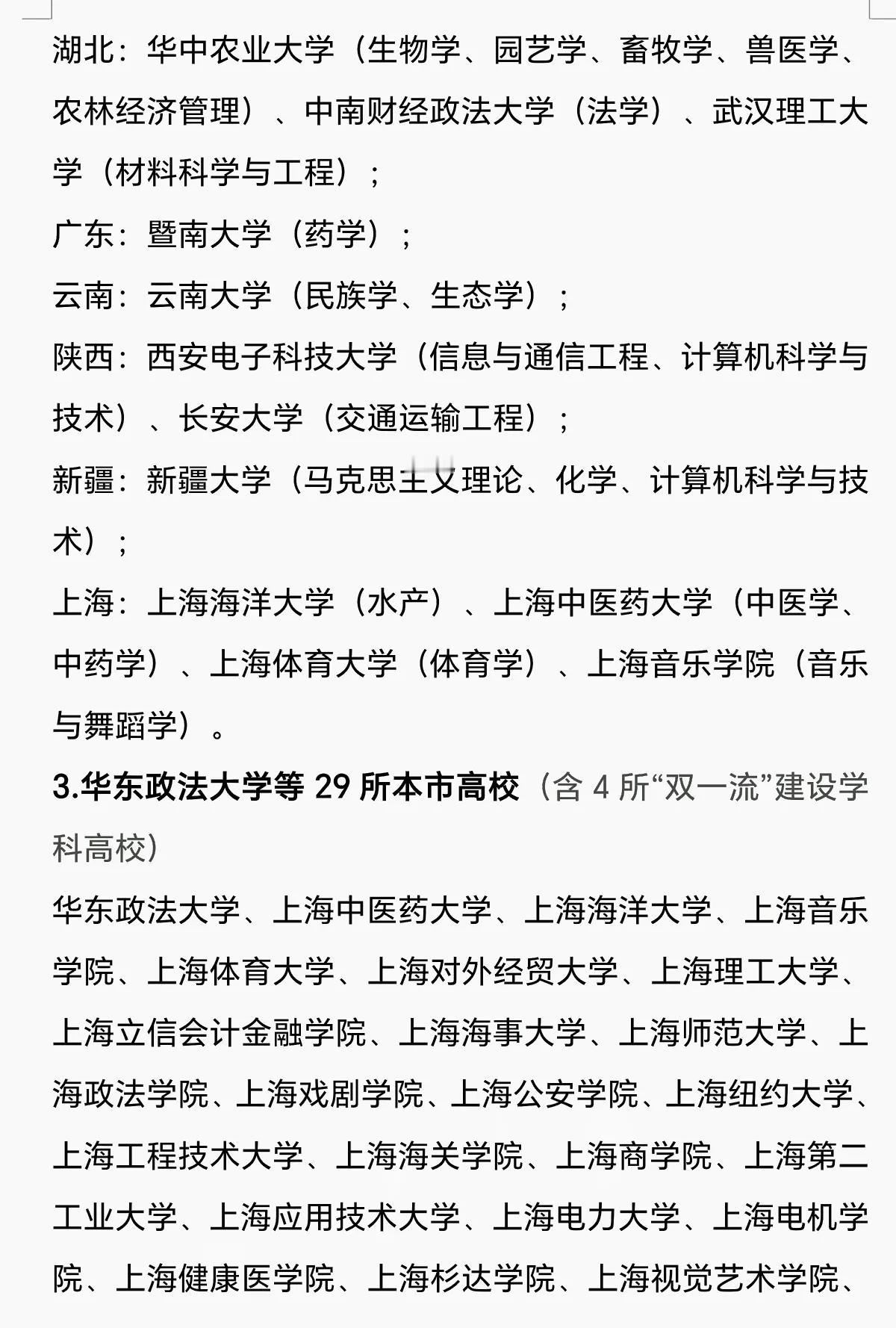 湖北：华中农业大学（生物学、园艺学、畜牧学、兽医学、农林经济管理）、中南财经政法大学（法学）、武汉理工大学（材料科学与工程）；

广东：暨南大学（药学）；

云南：云南大学（民族学、生态学）；

陕西：西安电子科技大学（信息与通信工程、计算机科学与技术）、长安大学（交通运输工程）；

新疆：新疆大学（马克思主义理论、化学、计算机科学与技术）；

上海：上海海洋大学（水产）、上海中医药大学（中医学、中药学）、上海体育大学（体育学）、上海音乐学院（音乐与舞蹈学）。

3.华东政法大学等 29 所本市高校（含 4 所“双一流”建设学科高校）

华东政法大学、上海中医药大学、上海海洋大学、上海音乐学院、上海体育大学、上海对外经贸大学、上海理工大学、上海立信会计金融学院、上海海事大学、上海师范大学、上海政法学院、上海戏剧学院、上海公安学院、上海纽约大学、上海工程技术大学、上海海关学院、上海商学院、上海第二工业大学、上海应用技术大学、上海电力大学、上海电机学院、上海健康医学院、上海杉达学院、上海视觉艺术学院、